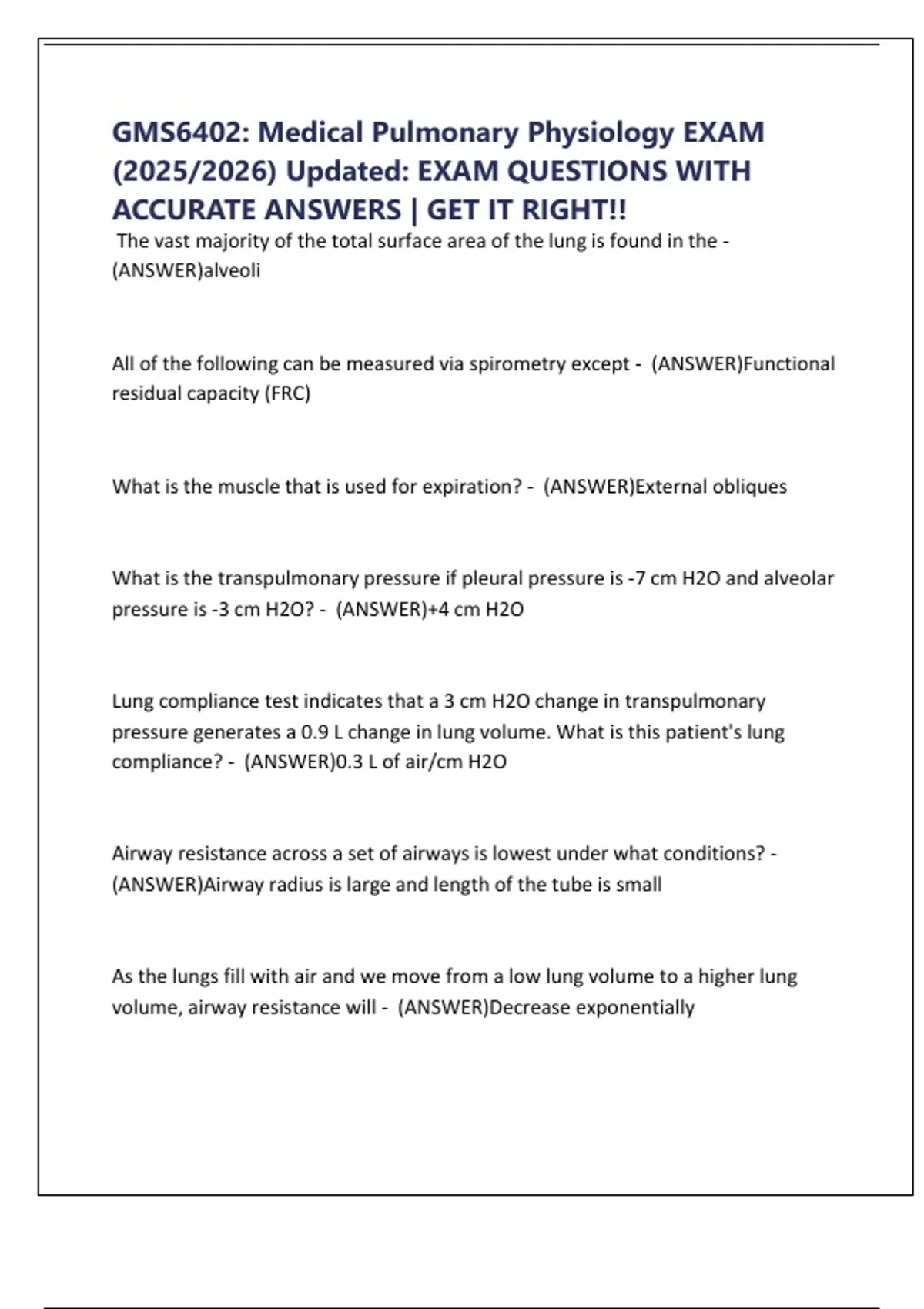 GMS6402: Medical Pulmonary Physiology EXAM (2025/2026) Updated: EXAM QUESTIONS WITH ACCURATE ANSWERS | GET IT RIGHT!!

The vast majority of the total surface area of the lung is found in the - (ANSWER)alveoli

All of the following can be measured via spirometry except - (ANSWER)Functional residual capacity (FRC)

What is the muscle that is used for expiration? - (ANSWER)External obliques

What is the transpulmonary pressure if pleural pressure is -7 cm H2O and alveolar pressure is -3 cm H2O? - (ANSWER)+4 cm H2O

Lung compliance test indicates that a 3 cm H2O change in transpulmonary pressure generates a 0.9 L change in lung volume. What is this patient's lung compliance? - (ANSWER)0.3 L of air/cm H2O

Airway resistance across a set of airways is lowest under what conditions? - (ANSWER)Airway radius is large and length of the tube is small

As the lungs fill with air and we move from a low lung volume to a higher lung volume, airway resistance will - (ANSWER)Decrease exponentially